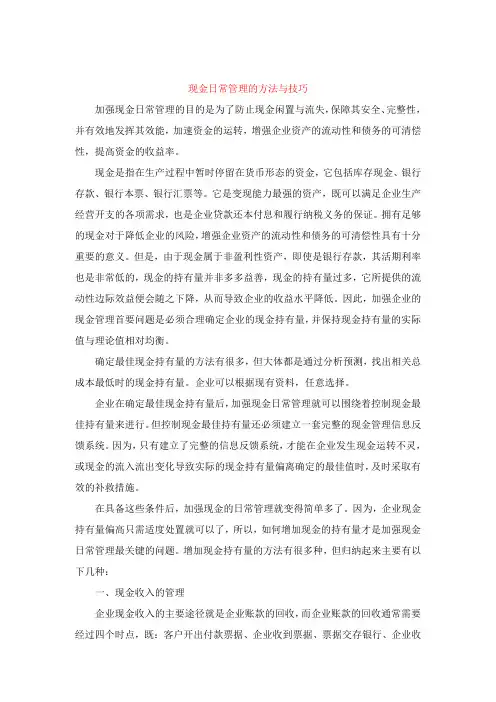 现金日常管理的方法与技巧

加强现金日常管理的目的是为了防止现金闲置与流失，保障其安全、完整性，并有效地发挥其效能，加速资金的运转，增强企业资产的流动性和债务的可清偿性，提高资金的收益率。

现金是指在生产过程中暂时停留在货币形态的资金，它包括库存现金、银行存款、银行本票、银行汇票等。它是变现能力最强的资产，既可以满足企业生产经营开支的各项需求，也是企业贷款还本付息和履行纳税义务的保证。拥有足够的现金对于降低企业的风险，增强企业资产的流动性和债务的可清偿性具有十分重要的意义。但是，由于现金属于非盈利性资产，即使是银行存款，其活期利率也是非常低的，现金的持有量并非多多益善，现金的持有量过多，它所提供的流动性边际效益便会随之下降，从而导致企业的收益水平降低。因此，加强企业的现金管理首要问题是必须合理确定企业的现金持有量，并保持现金持有量的实际值与理论值相对均衡。

确定最佳现金持有量的方法有很多，但大体都是通过分析预测，找出相关总成本最低时的现金持有量。企业可以根据现有资料，任意选择。

企业在确定最佳现金持有量后，加强现金日常管理就可以围绕着控制现金最佳持有量来进行。但控制现金最佳持有量还必须建立一套完整的现金管理信息反馈系统。因为，只有建立了完整的信息反馈系统，才能在企业发生现金运转不灵，或现金的流入流出变化导致实际的现金持有量偏离确定的最佳值时，及时采取有效的补救措施。

在具备这些条件后，加强现金的日常管理就变得简单多了。因为，企业现金持有量偏高只需适度处置就可以了，所以，如何增加现金的持有量才是加强现金日常管理最关键的问题。增加现金持有量的方法有很多种，但归纳起来主要有以下几种：

一、现金收入的管理

企业现金收入的主要途径就是企业账款的回收，而企业账款的回收通常需要经过四个时点，既：客户开出付款票据、企业收到票据、票据交存银行、企业收